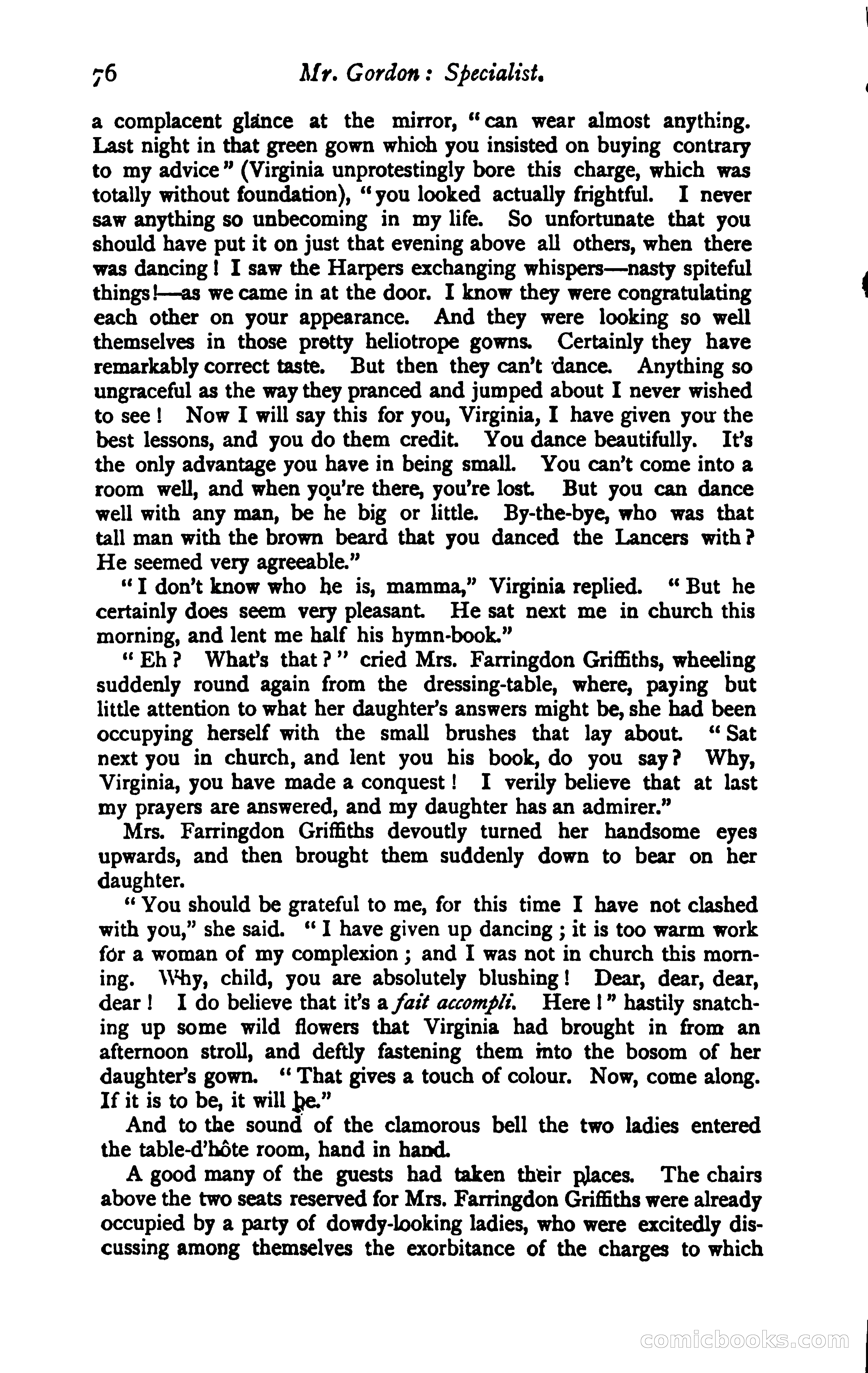 76 Mr. Gordon: Specialist.

a complacent glance at the mirror, "can wear almost anything. Last night in that green gown which you insisted on buying contrary to my advice" (Virginia unprotestingly bore this charge, which was totally without foundation), "you looked actually frightful. I never saw anything so unbecoming in my life. So unfortunate that you should have put it on just that evening above all others, when there was dancing! I saw the Harpers exchanging whispers—nasty spiteful things!—as we came in at the door. I know they were congratulating each other on your appearance. And they were looking so well themselves in those pretty heliotrope gowns. Certainly they have remarkably correct taste. But then they can't dance. Anything so ungraceful as the way they pranced and jumped about I never wished to see! Now I will say this for you, Virginia, I have given you the best lessons, and you do them credit. You dance beautifully. It's the only advantage you have in being small. You can't come into a room well, and when you're there, you're lost. But you can dance well with any man, be he big or little. By-the-bye, who was that tall man with the brown beard that you danced the Lancers with? He seemed very agreeable."

"I don't know who he is, mamma," Virginia replied. "But he certainly does seem very pleasant. He sat next me in church this morning, and lent me half his hymn-book."

"Eh? What's that?" cried Mrs. Farringdon Griffiths, wheeling suddenly round again from the dressing-table, where, paying but little attention to what her daughter's answers might be, she had been occupying herself with the small brushes that lay about. "Sat next you in church, and lent you his book, do you say? Why, Virginia, you have made a conquest! I verily believe that at last my prayers are answered, and my daughter has an admirer."

Mrs. Farringdon Griffiths devoutly turned her handsome eyes upwards, and then brought them suddenly down to bear on her daughter.

"You should be grateful to me, for this time I have not clashed with you," she said. "I have given up dancing; it is too warm work for a woman of my complexion; and I was not in church this morning. Why, child, you are absolutely blushing! Dear, dear, dear, dear! I do believe that it's a fait accompli. Here!" hastily snatching up some wild flowers that Virginia had brought in from an afternoon stroll, and deftly fastening them into the bosom of her daughter's gown. "That gives a touch of colour. Now, come along. If it is to be, it will be."

And to the sound of the clamorous bell the two ladies entered the table-d'hôte room, hand in hand.

A good many of the guests had taken their places. The chairs above the two seats reserved for Mrs. Farringdon Griffiths were already occupied by a party of dowdy-looking ladies, who were excitedly discussing among themselves the exorbitance of the charges to which

comicbooks.com